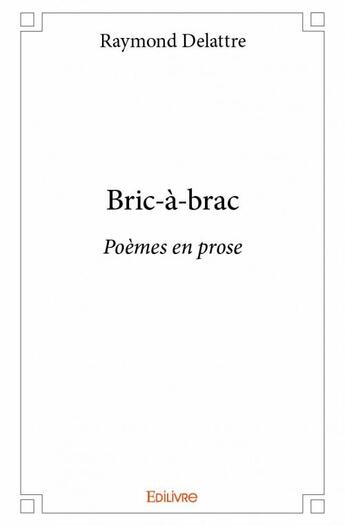 Raymond Delattre

Bric-à-brac

Poèmes en prose

Edilivre